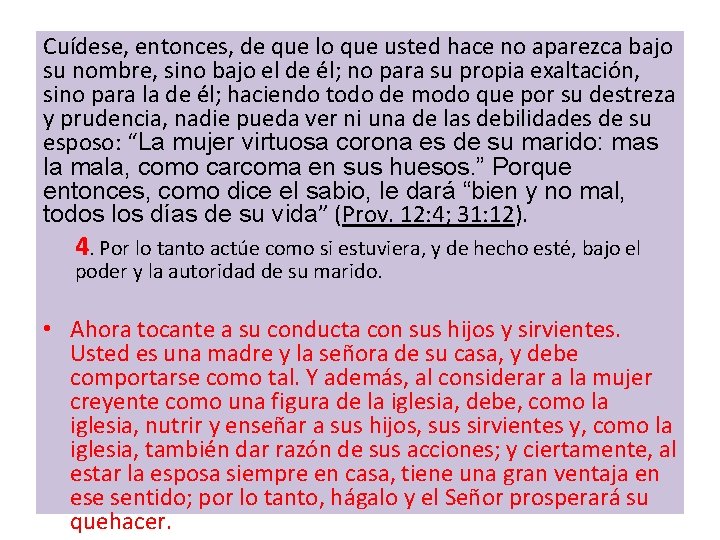 Cuídese, entonces, de que lo que usted hace no aparezca bajo su nombre, sino bajo el de él; no para su propia exaltación, sino para la de él; haciendo todo de modo que por su destreza y prudencia, nadie pueda ver ni una de las debilidades de su esposo: “La mujer virtuosa corona es de su marido: mas la mala, como carcoma en sus huesos.” Porque entonces, como dice el sabio, le dará “bien y no mal, todos los días de su vida” (Prov. 12:4; 31:12).

4. Por lo tanto actúe como si estuviera, y de hecho esté, bajo el poder y la autoridad de su marido.

• Ahora tocante a su conducta con sus hijos y sirvientes. Usted es una madre y la señora de su casa, y debe comportarse como tal. Y además, al considerar a la mujer creyente como una figura de la iglesia, debe, como la iglesia, nutrir y enseñar a sus hijos, sus sirvientes y, como la iglesia, también dar razón de sus acciones; y ciertamente, al estar la esposa siempre en casa, tiene una gran ventaja en ese sentido; por lo tanto, hágalo y el Señor prosperará su quehacer.